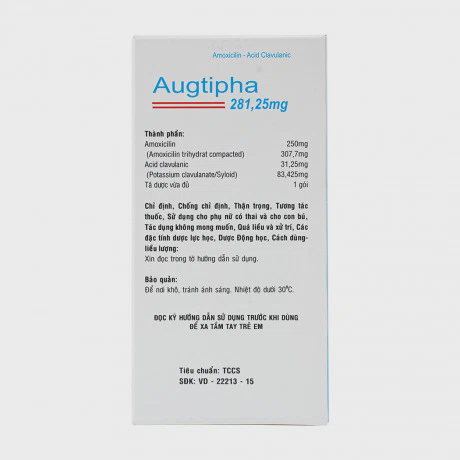 Amoxicilin - Acid Clavulanic

Augtipha
281,25mg

Thành phần:
Amoxicilin 250mg
(Amoxicilin trihydrat compacted) 307,7mg
Acid clavulanic 31,25mg
(Potassium clavulanate/Syloid) 83,425mg
Tá dược vừa đủ 1 gói

Chỉ định, Chống chỉ định, Thận trọng, Tương tác thuốc, Sử dụng cho phụ nữ có thai và cho con bú, Tác dụng không mong muốn, Quá liều và xử trí, Các đặc tính dược lực học, Dược Động học, Cách dùng-liều lượng:
Xin đọc trong tờ hướng dẫn sử dụng.

Bảo quản:
Để nơi khô, tránh ánh sáng. Nhiệt độ dưới 30°C.

ĐỌC KỸ HƯỚNG DẪN SỬ DỤNG TRƯỚC KHI DÙNG
ĐỂ XA TẦM TAY TRẺ EM

Tiêu chuẩn: TCCS
SĐK: VD - 22213 - 15